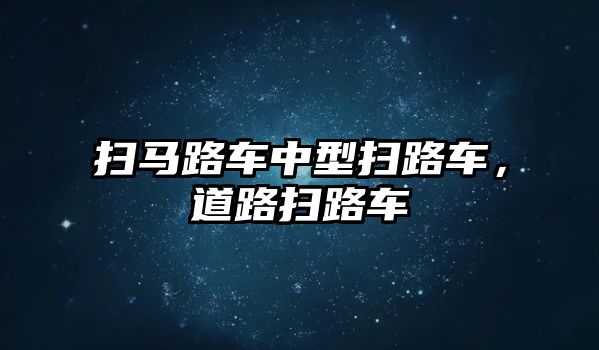 扫马路车中型扫路车，道路扫路车